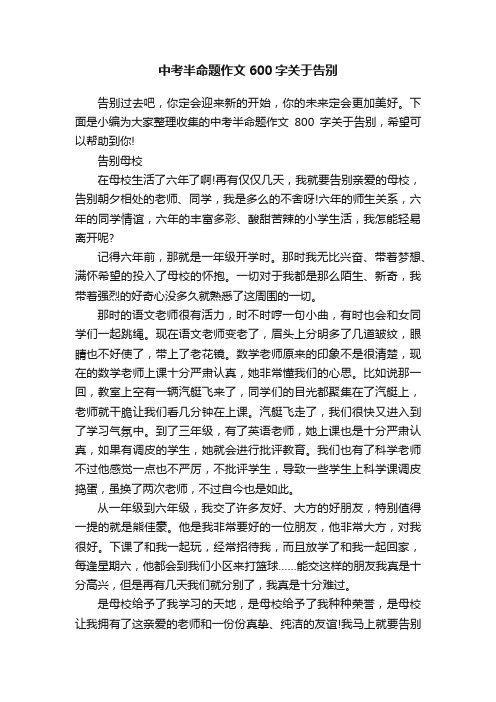 中考半命题作文 600 字关于告别

告别过去吧，你定会迎来新的开始，你的未来定会更加美好。下面是小编为大家整理收集的中考半命题作文 800 字关于告别，希望可以帮助到你!

告别母校

在母校生活了六年了啊!再有仅仅几天，我就要告别亲爱的母校，告别朝夕相处的老师、同学，我是多么的不舍呀!六年的师生关系，六年的同学情谊，六年的丰富多彩、酸甜苦辣的小学生活，我怎能轻易离开呢?

记得六年前，那就是一年级开学时。那时我无比兴奋、带着梦想、满怀希望的投入了母校的怀抱。一切对于我都是那么陌生、新奇，我带着强烈的好奇心没多久就熟悉了这周围的一切。

那时的语文老师很有活力，时不时哼一句小曲，有时也会和女同学们一起跳绳。现在语文老师变老了，眉头上分明多了几道皱纹，眼睛也不好使了，带上了老花镜。数学老师原来的印象不是很清楚，现在的数学老师上课十分严肃认真，她非常懂我们的心思。比如说那一回，教室上空有一辆汽艇飞来了，同学们的目光都聚集在了汽艇上，老师就干脆让我们看几分钟在上课。汽艇飞走了，我们很快又进入到了学习气氛中。到了三年级，有了英语老师，她上课也是十分严肃认真，如果有调皮的学生，她就会进行批评教育。我们也有了科学老师不过他感觉一点也不严厉，不批评学生，导致一些学生上科学课调皮捣蛋，虽换了两次老师，不过自今也是如此。

从一年级到六年级，我交了许多友好、大方的好朋友，特别值得一提的就是熊佳豪。他是我非常要好的一位朋友，他非常大方，对我很好。下课了和我一起玩，经常招待我，而且放学了和我一起回家，每逢星期六，他都会到我们小区来打篮球……能交这样的朋友我真是十分高兴，但是再有几天我们就分别了，我真是十分难过。

是母校给予了我学习的天地，是母校给予了我种种荣誉，是母校让我拥有了这亲爱的老师和一份份真挚、纯洁的友谊!我马上就要告别